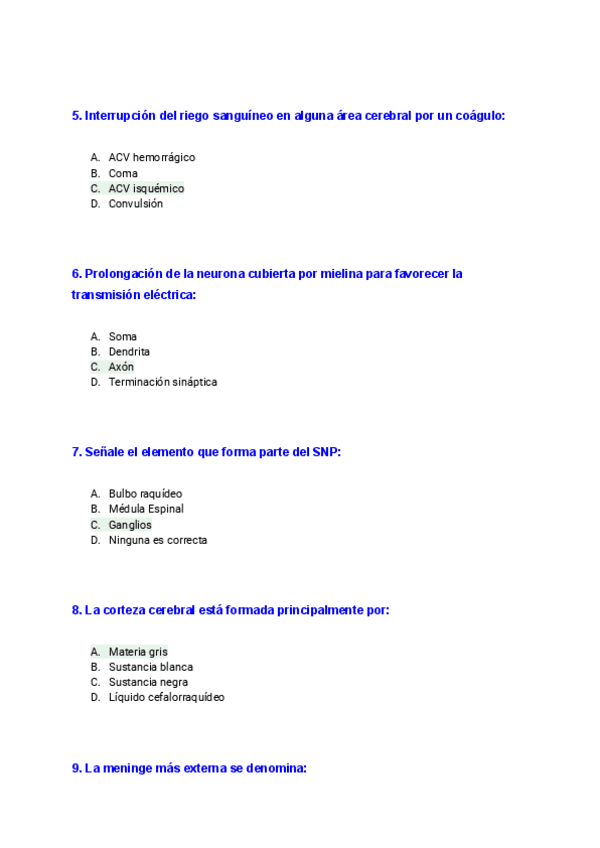 5. Interrupción del riego sanguíneo en alguna área cerebral por un coágulo:

A. ACV hemorrágico
B. Coma
C. ACV isquémico
D. Convulsión

6. Prolongación de la neurona cubierta por mielina para favorecer la transmisión eléctrica:

A. Soma
B. Dendrita
C. Axón
D. Terminación sináptica

7. Señale el elemento que forma parte del SNP:

A. Bulbo raquídeo
B. Médula Espinal
C. Ganglios
D. Ninguna es correcta

8. La corteza cerebral está formada principalmente por:

A. Materia gris
B. Sustancia blanca
C. Sustancia negra
D. Líquido cefalorraquídeo

9. La meninge más externa se denomina: